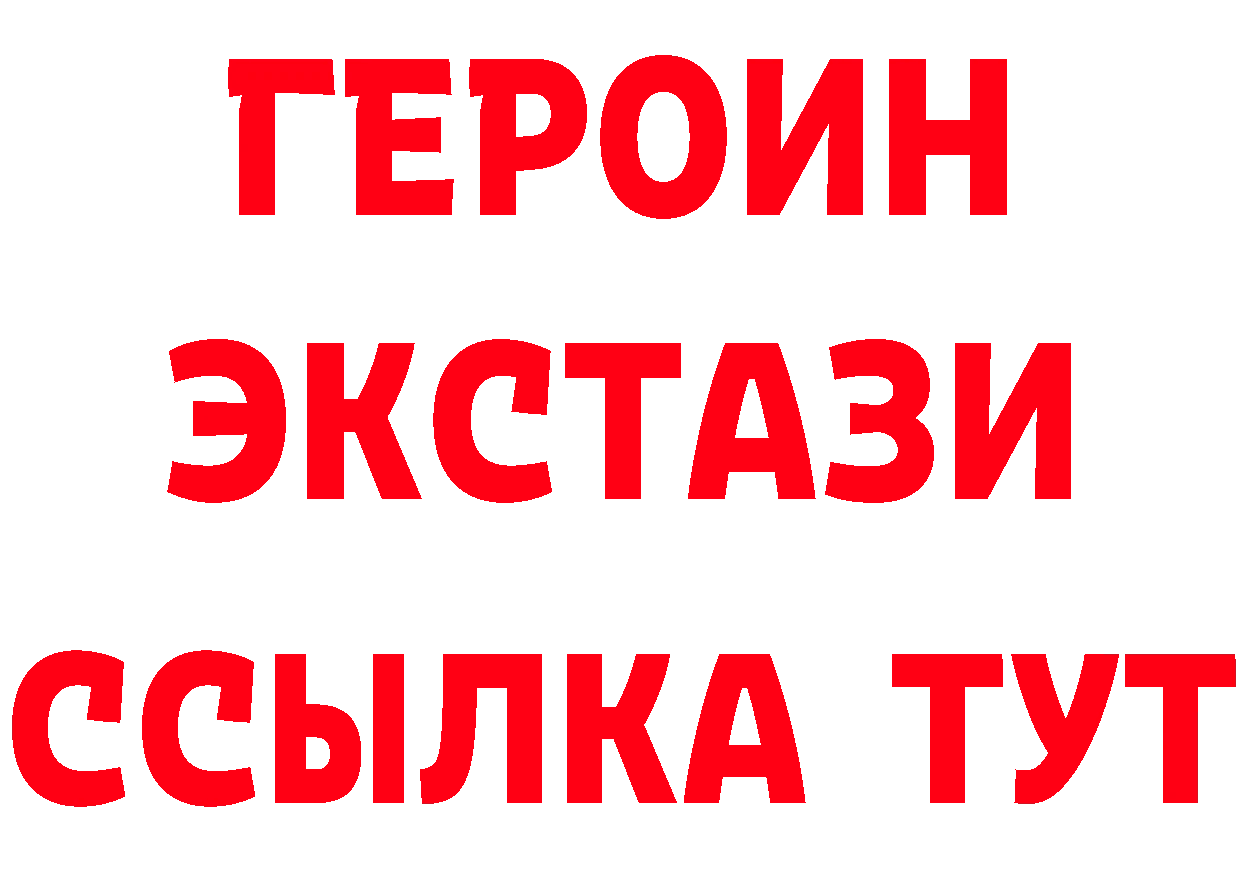 ГЕРОИН
ЭКСТАЗИ
ССЫЛКА ТУТ